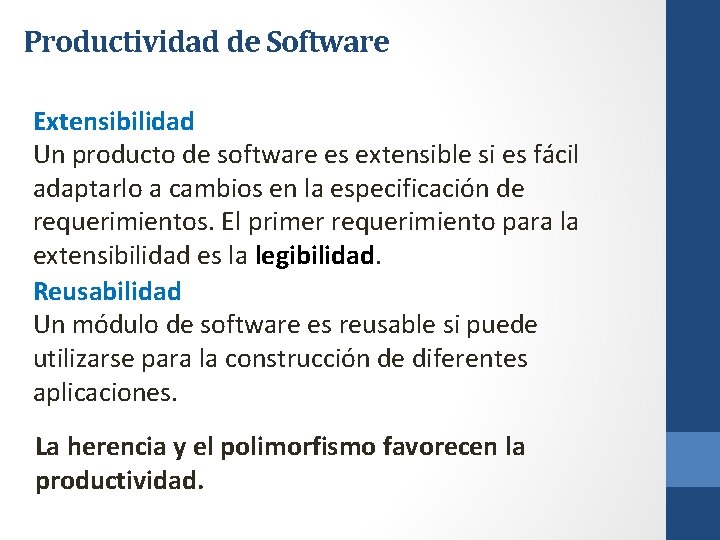 Productividad de Software

Extensibilidad
Un producto de software es extensible si es fácil adaptarlo a cambios en la especificación de requerimientos. El primer requerimiento para la extensibilidad es la legibilidad.

Reusabilidad
Un módulo de software es reusable si puede utilizarse para la construcción de diferentes aplicaciones.

La herencia y el polimorfismo favorecen la productividad.